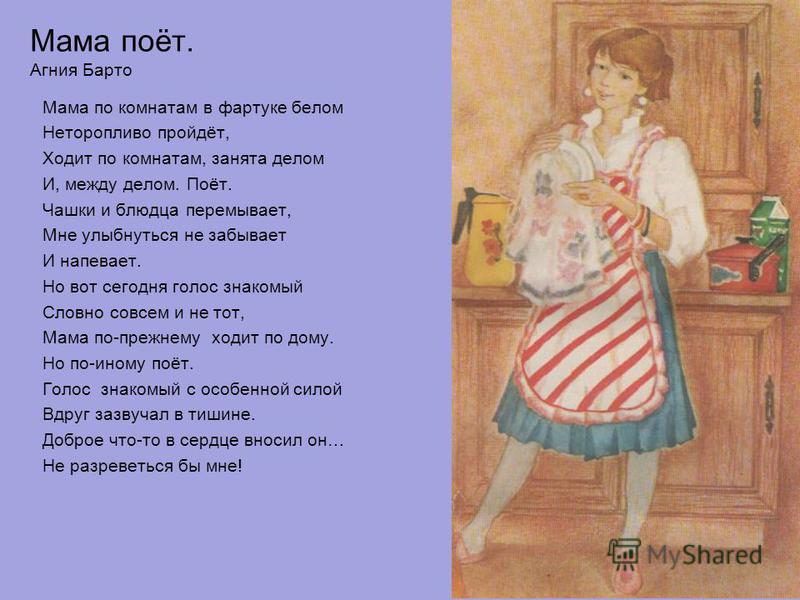 Мама поёт.
Агния Барто

Мама по комнатам в фартуке белом
Неторопливо пройдёт,
Ходит по комнатам, занята делом
И, между делом. Поёт.
Чашки и блюдца перемывает,
Мне улыбнуться не забывает
И напевает.
Но вот сегодня голос знакомый
Словно совсем и не тот,
Мама по-прежнему ходит по дому.
Но по-иному поёт.
Голос знакомый с особенной силой
Вдруг зазвучал в тишине.
Доброе что-то в сердце вносил он…
Не разреветься бы мне!

MyShared